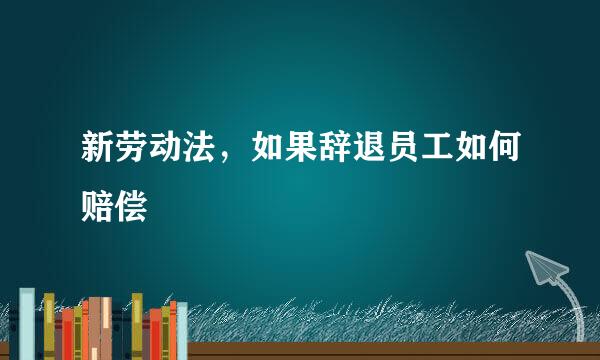 新劳动法，如果辞退员工如何赔偿